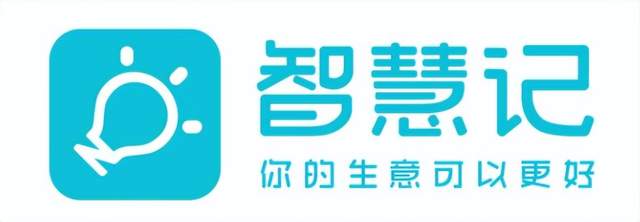 智慧记

你的生意可以更好